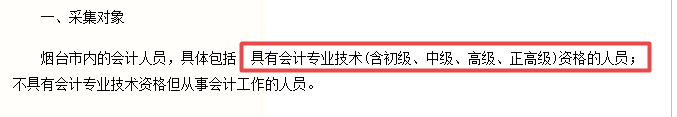 一、采集对象

烟台市内的会计人员，具体包括 具有会计专业技术（含初级、中级、高级、正高级）资格的人员；不具有会计专业技术资格但从事会计工作的人员。